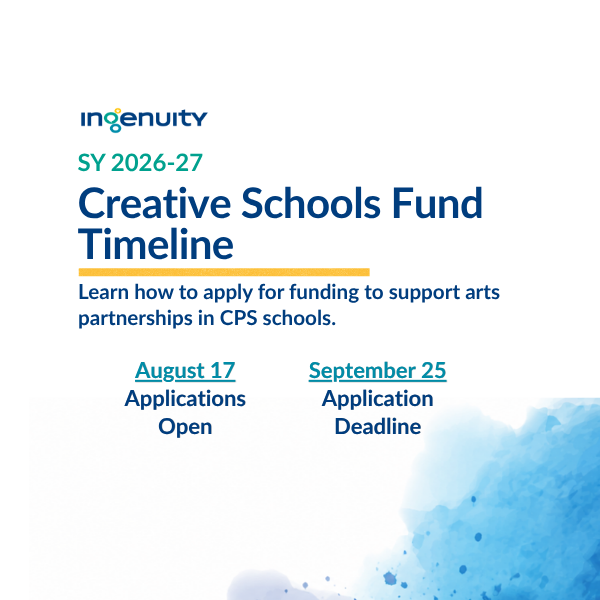 ingenuity

SY 2026-27

Creative Schools Fund Timeline

Learn how to apply for funding to support arts partnerships in CPS schools.

August 17
Applications Open

September 25
Application Deadline